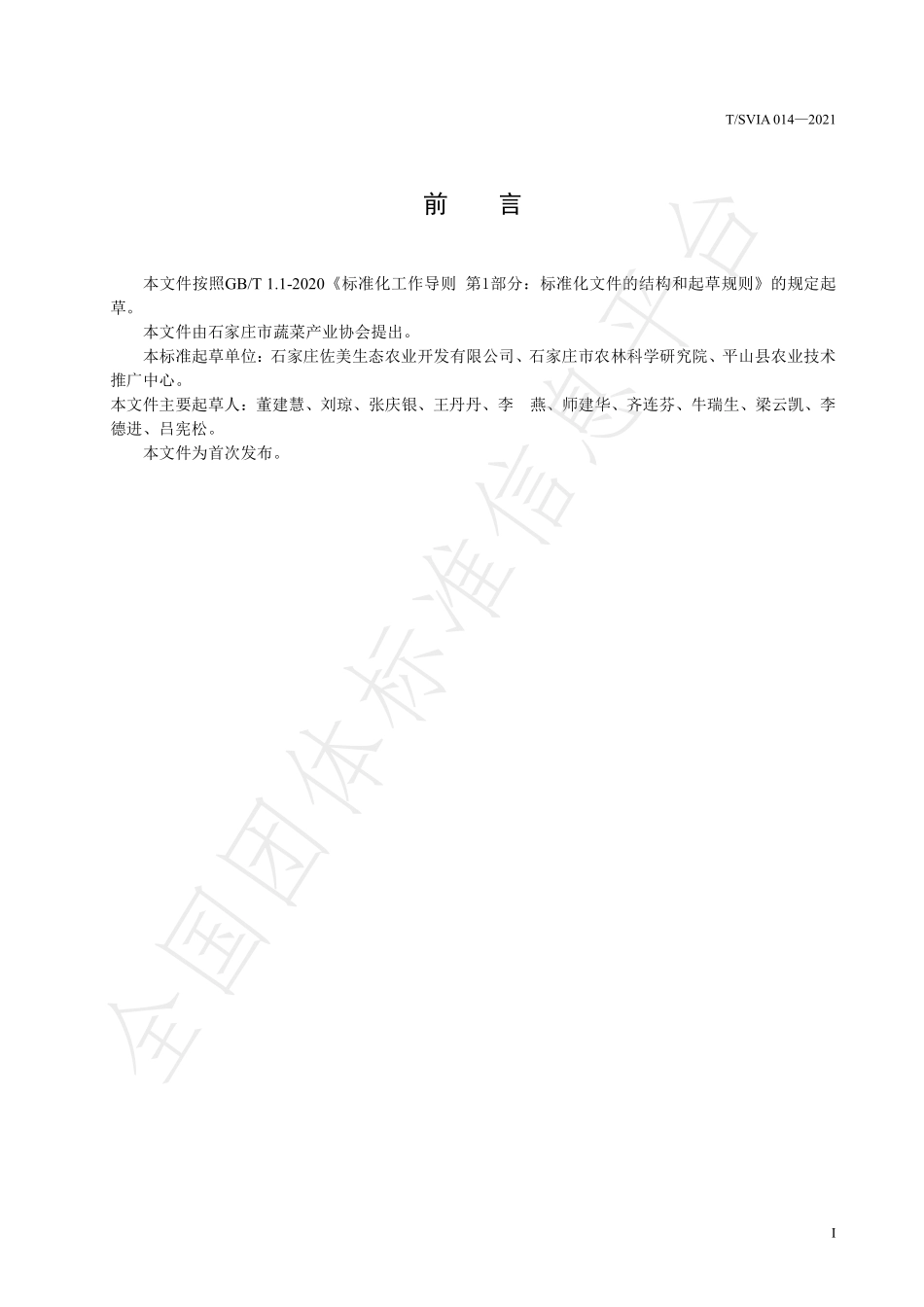 T/SVIA 014—2021

前 言

本文件按照GB/T 1.1-2020《标准化工作导则 第1部分：标准化文件的结构和起草规则》的规定起草。

本文件由石家庄市蔬菜产业协会提出。

本标准起草单位：石家庄佐美生态农业开发有限公司、石家庄市农林科学研究院、平山县农业技术推广中心。

本文件主要起草人：董建慧、刘琼、张庆银、王丹丹、李 燕、师建华、齐连芬、牛瑞生、梁云凯、李德进、吕宪松。

本文件为首次发布。

全国团体标准信息平台

I